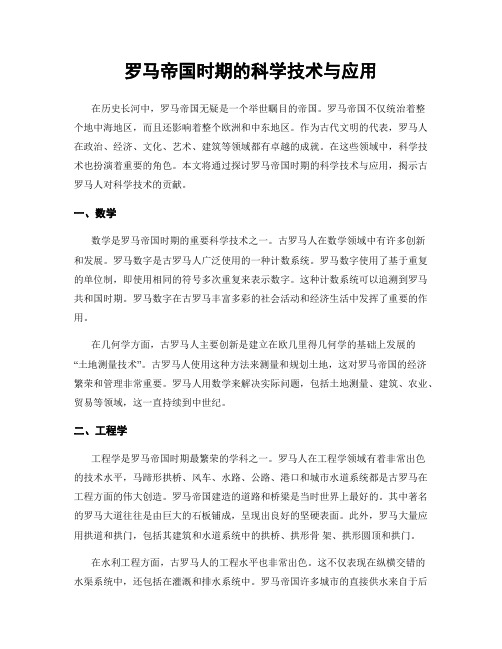 罗马帝国时期的科学技术与应用

在历史长河中，罗马帝国无疑是一个举世瞩目的帝国。罗马帝国不仅统治着整个地中海地区，而且还影响着整个欧洲和中东地区。作为古代文明的代表，罗马人在政治、经济、文化、艺术、建筑等领域都有卓越的成就。在这些领域中，科学技术也扮演着重要的角色。本文将通过探讨罗马帝国时期的科学技术与应用，揭示古罗马人对科学技术的贡献。

一、数学

数学是罗马帝国时期的重要科学技术之一。古罗马人在数学领域中有许多创新和发展。罗马数字是古罗马人广泛使用的一种计数系统。罗马数字使用了基于重复的单位制，即使用相同的符号多次重复来表示数字。这种计数系统可以追溯到罗马共和国时期。罗马数字在古罗马丰富多彩的社会活动和经济生活中发挥了重要的作用。

在几何学方面，古罗马人主要创新是建立在欧几里得几何学的基础上发展的“土地测量技术”。古罗马人使用这种方法来测量和规划土地，这对罗马帝国的经济繁荣和管理非常重要。罗马人用数学来解决实际问题，包括土地测量、建筑、农业、贸易等领域，这一直持续到中世纪。

二、工程学

工程学是罗马帝国时期最繁荣的学科之一。罗马人在工程学领域有着非常出色的技术水平，马蹄形拱桥、风车、水路、公路、港口和城市水道系统都是古罗马在工程方面的伟大创造。罗马帝国建造的道路和桥梁是当时世界上最好的。其中著名的罗马大道往往是由巨大的石板铺成，呈现出良好的坚硬表面。此外，罗马大量应用拱道和拱门，包括其建筑和水道系统中的拱桥、拱形骨 架、拱形圆顶和拱门。

在水利工程方面，古罗马人的工程水平也非常出色。这不仅表现在纵横交错的水渠系统中，还包括在灌溉和排水系统中。罗马帝国许多城市的直接供水来自于后